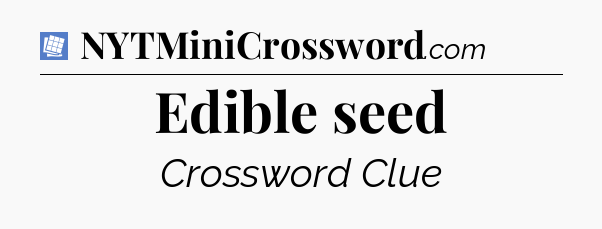 NYTMiniCrossword.com

Edible seed

Crossword Clue